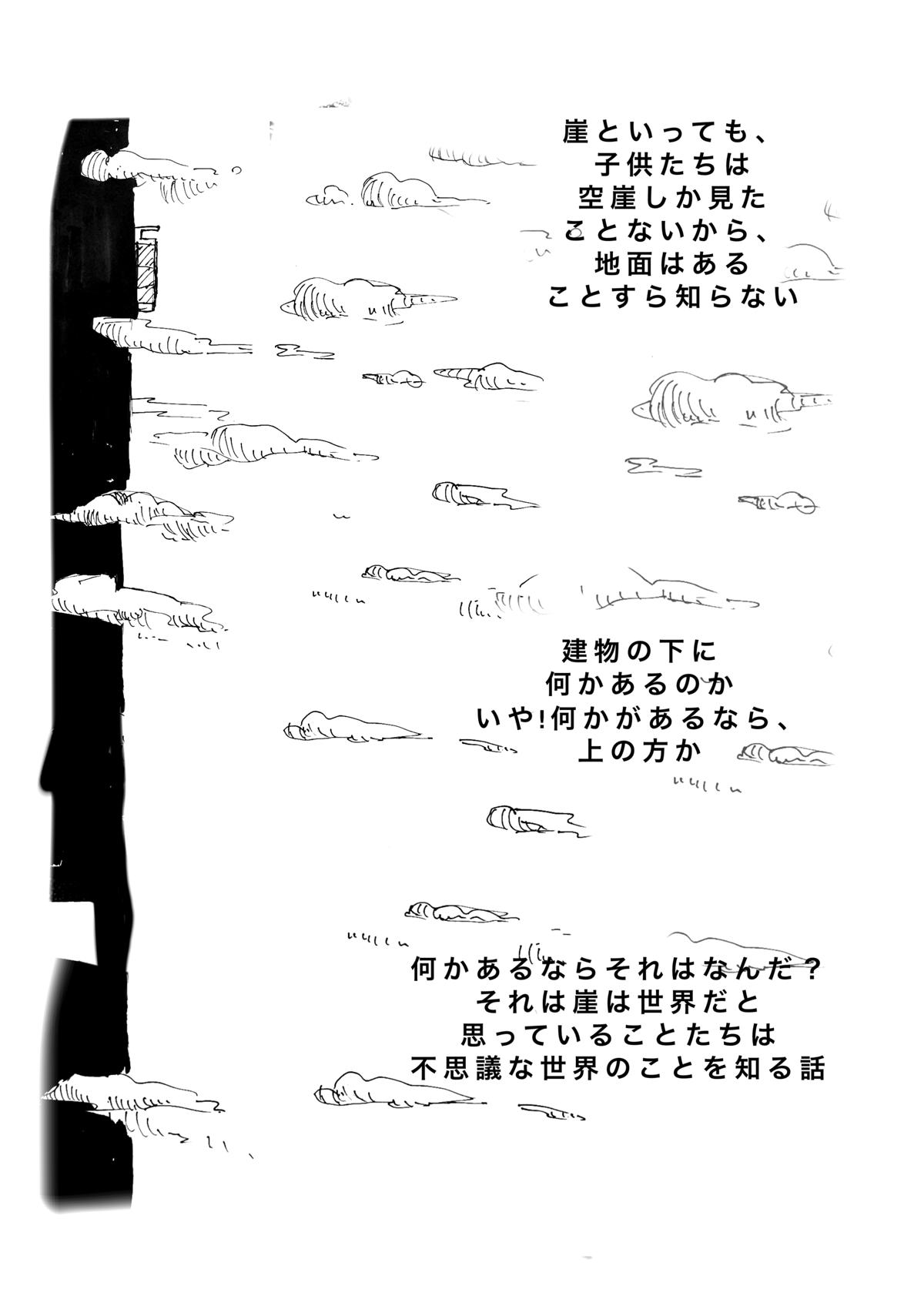 崖といっても、
子供たちは
空崖しか見た
ことないから、
地面はある
ことすら知らない

建物の下に
何かあるのか
いや!何かがあるなら、
上の方か

何かあるならそれはなんだ?
それは崖は世界だと
思っていることたちは
不思議な世界のことを知る話